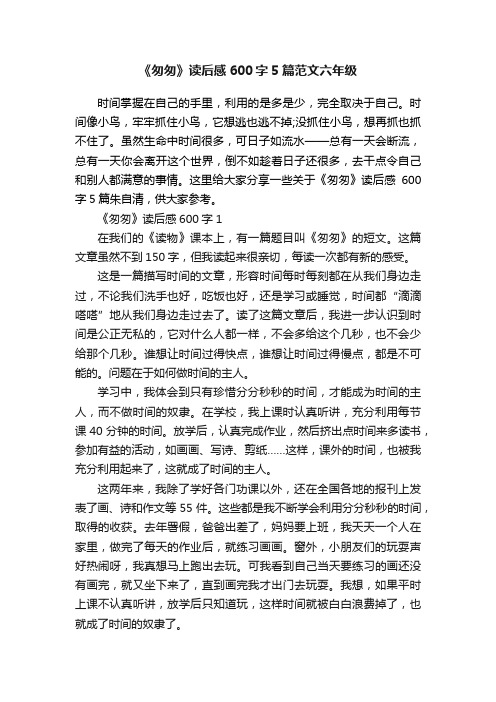 《匆匆》读后感600字5篇范文六年级

时间掌握在自己的手里，利用的是多是少，完全取决于自己。时间像小鸟，牢牢抓住小鸟，它想逃也逃不掉;没抓住小鸟，想再抓也抓不住了。虽然生命中时间很多，可日子如流水——总有一天会断流，总有一天你会离开这个世界，倒不如趁着日子还很多，去干点令自己和别人都满意的事情。这里给大家分享一些关于《匆匆》读后感 600字5篇朱自清，供大家参考。

《匆匆》读后感600字1

在我们的《读物》课本上，有一篇题目叫《匆匆》的短文。这篇文章虽然不到150字，但我读起来很亲切，每读一次都有新的感受。

这是一篇描写时间的文章，形容时间每时每刻都在从我们身边走过，不论我们洗手也好，吃饭也好，还是学习或睡觉，时间都“滴滴嗒嗒”地从我们身边走过去了。读了这篇文章后，我进一步认识到时间是公正无私的，它对什么人都一样，不会多给这个几秒，也不会少给那个几秒。谁想让时间过得快点，谁想让时间过得慢点，都是不可能的。问题在于如何做时间的主人。

学习中，我体会到只有珍惜分分秒秒的时间，才能成为时间的主人，而不做时间的奴隶。在学校，我上课时认真听讲，充分利用每节课40分钟的时间。放学后，认真完成作业，然后挤出点时间来多读书，参加有益的活动，如画画、写诗、剪纸……这样，课外的时间，也被我充分利用起来了，这就成了时间的主人。

这两年来，我除了学好各门功课以外，还在全国各地的报刊上发表了画、诗和作文等55件。这些都是我不断学会利用分分秒秒的时间，取得的收获。去年暑假，爸爸出差了，妈妈要上班，我天天一个人在家里，做完了每天的作业后，就练习画画。窗外，小朋友们的玩耍声好热闹呀，我真想马上跑出去玩。可我看到自己当天要练习的画还没有画完，就又坐下来了，直到画完我才出门去玩耍。我想，如果平时上课不认真听讲，放学后只知道玩，这样时间就被白白浪费掉了，也就成了时间的奴隶了。